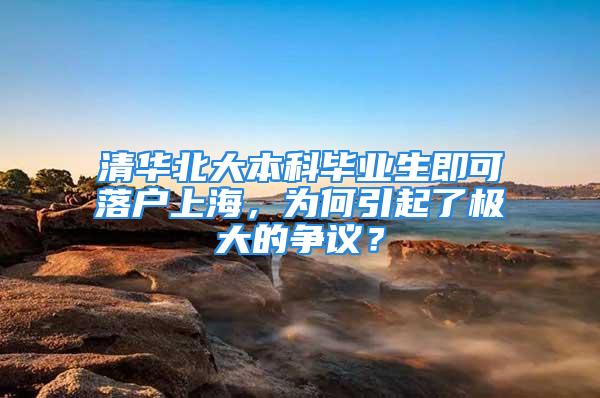 清华北大本科毕业生即可落户上海，为何引起了极大的争议？